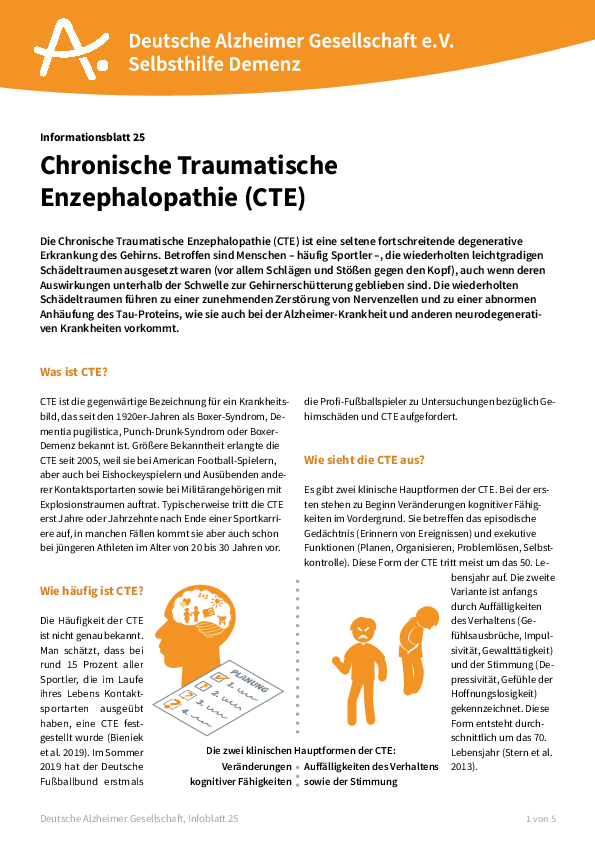 Deutsche Alzheimer Gesellschaft e.V.
Selbsthilfe Demenz

Informationsblatt 25

Chronische Traumatische Enzephalopathie (CTE)

Die Chronische Traumatische Enzephalopathie (CTE) ist eine seltene fortschreitende degenerative Erkrankung des Gehirns. Betroffen sind Menschen – häufig Sportler –, die wiederholten leichtgradigen Schädeltraumen ausgesetzt waren (vor allem Schlägen und Stößen gegen den Kopf), auch wenn deren Auswirkungen unterhalb der Schwelle zur Gehirnerschütterung geblieben sind. Die wiederholten Schädeltraumen führen zu einer zunehmenden Zerstörung von Nervenzellen und zu einer abnormen Anhäufung des Tau-Proteins, wie sie auch bei der Alzheimer-Krankheit und anderen neurodegenerativen Krankheiten vorkommt.

Was ist CTE?

CTE ist die gegenwärtige Bezeichnung für ein Krankheitsbild, das seit den 1920er-Jahren als Boxer-Syndrom, Dementia pugilistica, Punch-Drunk-Syndrom oder Boxer-Demenz bekannt ist. Größere Bekanntheit erlangte die CTE seit 2005, weil sie bei American Football-Spielern, aber auch bei Eishockeyspielern und Ausübenden anderer Kontaktsportarten sowie bei Militärangehörigen mit Explosionstraumen auftrat. Typischerweise tritt die CTE erst Jahre oder Jahrzehnte nach Ende einer Sportkarriere auf, in manchen Fällen kommt sie aber auch schon bei jüngeren Athleten im Alter von 20 bis 30 Jahren vor.

Wie häufig ist CTE?

Die Häufigkeit der CTE ist nicht genau bekannt. Man schätzt, dass bei rund 15 Prozent aller Sportler, die im Laufe ihres Lebens Kontaktsportarten ausgeübt haben, eine CTE festgestellt wurde (Bieniek et al. 2019). Im Sommer 2019 hat der Deutsche Fußballbund erstmals die Profi-Fußballspieler zu Untersuchungen bezüglich Gehirnschäden und CTE aufgefordert.

Wie sieht die CTE aus?

Es gibt zwei klinische Hauptformen der CTE. Bei der ersten stehen zu Beginn Veränderungen kognitiver Fähigkeiten im Vordergrund. Sie betreffen das episodische Gedächtnis (Erinnern von Ereignissen) und exekutive Funktionen (Planen, Organisieren, Problemlösen, Selbstkontrolle). Diese Form der CTE tritt meist um das 50. Lebensjahr auf. Die zweite Variante ist anfangs durch Auffälligkeiten des Verhaltens (Gefühlsausbrüche, Impulsivität, Gewalttätigkeit) und der Stimmung (Depressivität, Gefühle der Hoffnungslosigkeit) gekennzeichnet. Diese Form entsteht durchschnittlich um das 70. Lebensjahr (Stern et al. 2013).

PLANUNG
1.
2.
3.
4.

Die zwei klinischen Hauptformen der CTE:
Veränderungen kognitiver Fähigkeiten
Auffälligkeiten des Verhaltens sowie der Stimmung

Deutsche Alzheimer Gesellschaft, Infoblatt 25
1 von 5